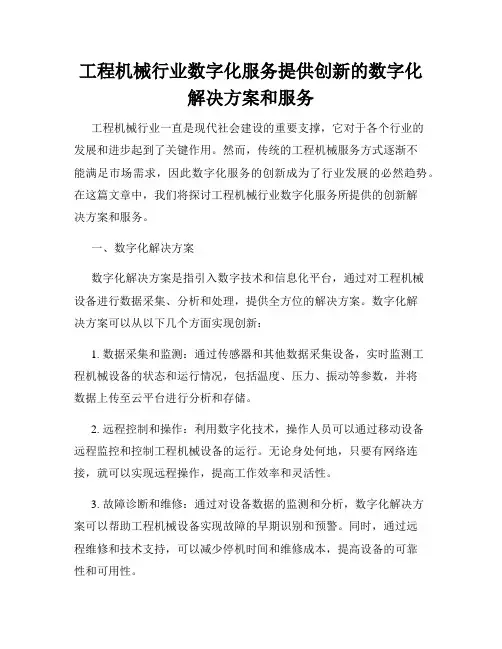 工程机械行业数字化服务提供创新的数字化解决方案和服务

工程机械行业一直是现代社会建设的重要支撑，它对于各个行业的发展和进步起到了关键作用。然而，传统的工程机械服务方式逐渐不能满足市场需求，因此数字化服务的创新成为了行业发展的必然趋势。在这篇文章中，我们将探讨工程机械行业数字化服务所提供的创新解决方案和服务。

一、数字化解决方案

数字化解决方案是指引入数字技术和信息化平台，通过对工程机械设备进行数据采集、分析和处理，提供全方位的解决方案。数字化解决方案可以从以下几个方面实现创新：

1. 数据采集和监测：通过传感器和其他数据采集设备，实时监测工程机械设备的状态和运行情况，包括温度、压力、振动等参数，并将数据上传至云平台进行分析和存储。

2. 远程控制和操作：利用数字化技术，操作人员可以通过移动设备远程监控和控制工程机械设备的运行。无论身处何地，只要有网络连接，就可以实现远程操作，提高工作效率和灵活性。

3. 故障诊断和维修：通过对设备数据的监测和分析，数字化解决方案可以帮助工程机械设备实现故障的早期识别和预警。同时，通过远程维修和技术支持，可以减少停机时间和维修成本，提高设备的可靠性和可用性。